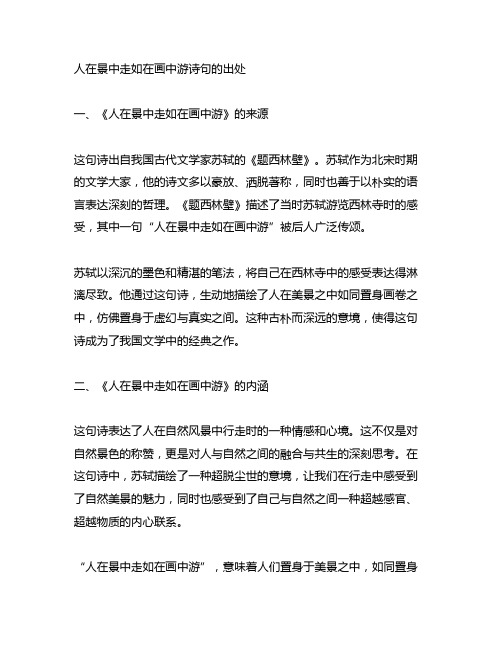 人在景中走如在画中游诗句的出处

一、《人在景中走如在画中游》的来源

这句诗出自我国古代文学家苏轼的《题西林壁》。苏轼作为北宋时期的文学大家，他的诗文多以豪放、洒脱著称，同时也善于以朴实的语言表达深刻的哲理。《题西林壁》描述了当时苏轼游览西林寺时的感受，其中一句“人在景中走如在画中游”被后人广泛传颂。

苏轼以深沉的墨色和精湛的笔法，将自己在西林寺中的感受表达得淋漓尽致。他通过这句诗，生动地描绘了人在美景之中如同置身画卷之中，仿佛置身于虚幻与真实之间。这种古朴而深远的意境，使得这句诗成为了我国文学中的经典之作。

二、《人在景中走如在画中游》的内涵

这句诗表达了人在自然风景中行走时的一种情感和心境。这不仅是对自然景色的称赞，更是对人与自然之间的融合与共生的深刻思考。在这句诗中，苏轼描绘了一种超脱尘世的意境，让我们在行走中感受到了自然美景的魅力，同时也感受到了自己与自然之间一种超越感官、超越物质的内心联系。

“人在景中走如在画中游”，意味着人们置身于美景之中，如同置身